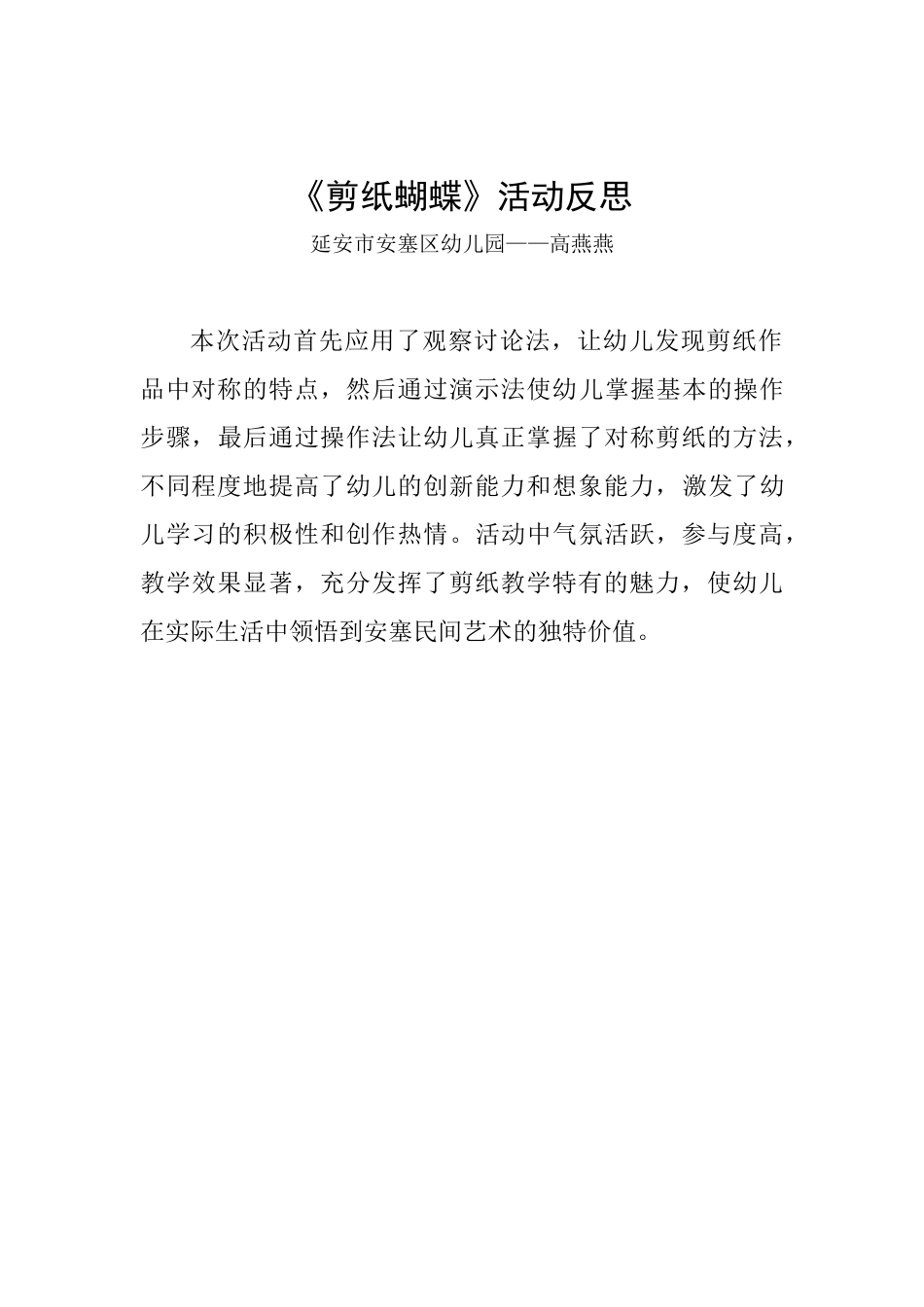 《剪纸蝴蝶》活动反思

延安市安塞区幼儿园——高燕燕

本次活动首先应用了观察讨论法，让幼儿发现剪纸作品中对称的特点，然后通过演示法使幼儿掌握基本的操作步骤，最后通过操作法让幼儿真正掌握了对称剪纸的方法，不同程度地提高了幼儿的创新能力和想象能力，激发了幼儿学习的积极性和创作热情。活动中气氛活跃，参与度高，教学效果显著，充分发挥了剪纸教学特有的魅力，使幼儿在实际生活中领悟到安塞民间艺术的独特价值。